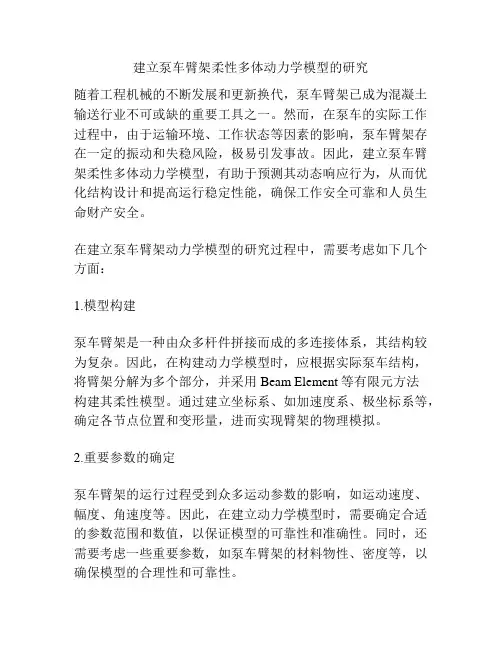 建立泵车臂架柔性多体动力学模型的研究

随着工程机械的不断发展和更新换代，泵车臂架已成为混凝土输送行业不可或缺的重要工具之一。然而，在泵车的实际工作过程中，由于运输环境、工作状态等因素的影响，泵车臂架存在一定的振动和失稳风险，极易引发事故。因此，建立泵车臂架柔性多体动力学模型，有助于预测其动态响应行为，从而优化结构设计和提高运行稳定性能，确保工作安全可靠和人员生命财产安全。

在建立泵车臂架动力学模型的研究过程中，需要考虑如下几个方面：

1.模型构建

泵车臂架是一种由众多杆件拼接而成的多连接体系，其结构较为复杂。因此，在构建动力学模型时，应根据实际泵车结构，将臂架分解为多个部分，并采用 Beam Element 等有限元方法构建其柔性模型。通过建立坐标系、如加速度系、极坐标系等，确定各节点位置和变形量，进而实现臂架的物理模拟。

2.重要参数的确定

泵车臂架的运行过程受到众多运动参数的影响，如运动速度、幅度、角速度等。因此，在建立动力学模型时，需要确定合适的参数范围和数值，以保证模型的可靠性和准确性。同时，还需要考虑一些重要参数，如泵车臂架的材料物性、密度等，以确保模型的合理性和可靠性。